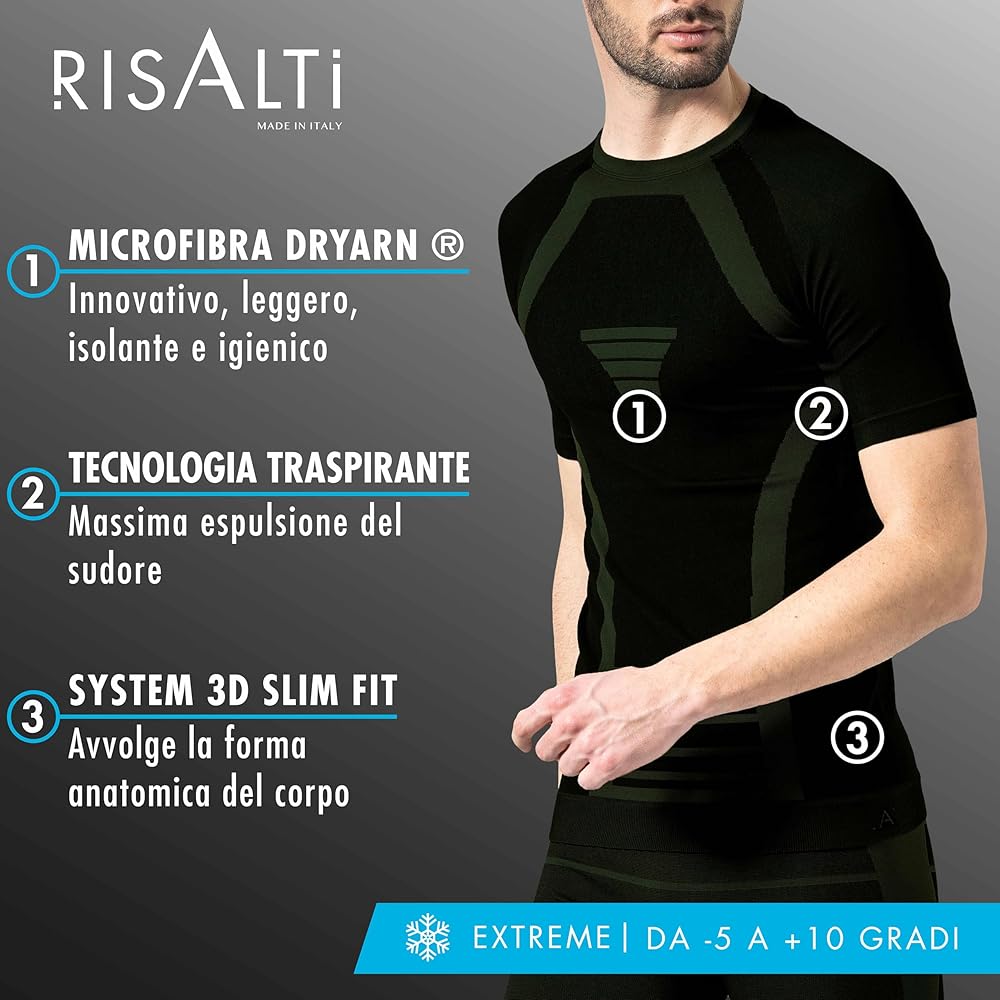 RISALTI
MADE IN ITALY

1 MICROFIBRA DRYARN ®
Innovativo, leggero, isolante e igienico

2 TECNOLOGIA TRASPIRANTE
Massima espulsione del sudore

3 SYSTEM 3D SLIM FIT
Avvolge la forma anatomica del corpo

1
2
3

EXTREME | DA -5 A +10 GRADI